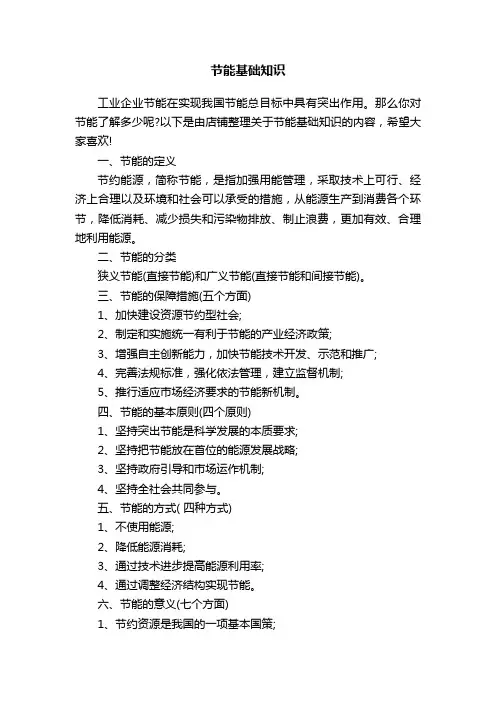 节能基础知识

工业企业节能在实现我国节能总目标中具有突出作用。那么你对节能了解多少呢?以下是由店铺整理关于节能基础知识的内容，希望大家喜欢!

一、节能的定义

节约能源，简称节能，是指加强用能管理，采取技术上可行、经济上合理以及环境和社会可以承受的措施，从能源生产到消费各个环节，降低消耗、减少损失和污染物排放、制止浪费，更加有效、合理地利用能源。

二、节能的分类

狭义节能(直接节能)和广义节能(直接节能和间接节能)。

三、节能的保障措施(五个方面)

1、加快建设资源节约型社会;

2、制定和实施统一有利于节能的产业经济政策;

3、增强自主创新能力，加快节能技术开发、示范和推广;

4、完善法规标准，强化依法管理，建立监督机制;

5、推行适应市场经济要求的节能新机制。

四、节能的基本原则(四个原则)

1、坚持突出节能是科学发展的本质要求;

2、坚持把节能放在首位的能源发展战略;

3、坚持政府引导和市场运作机制;

4、坚持全社会共同参与。

五、节能的方式( 四种方式)

1、不使用能源;

2、降低能源消耗;

3、通过技术进步提高能源利用率;

4、通过调整经济结构实现节能。

六、节能的意义(七个方面)

1、节约资源是我国的一项基本国策;